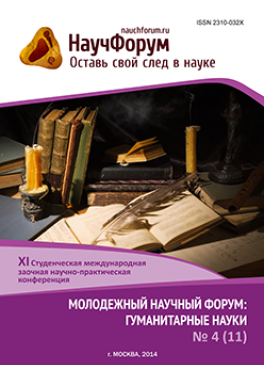 ISSN 2310-032X

nauchforum.ru
НаучФорум
Оставь свой след в науке

XI Студенческая международная заочная научно-практическая конференция

МОЛОДЕЖНЫЙ НАУЧНЫЙ ФОРУМ: ГУМАНИТАРНЫЕ НАУКИ
№ 4 (11)

г. МОСКВА, 2014